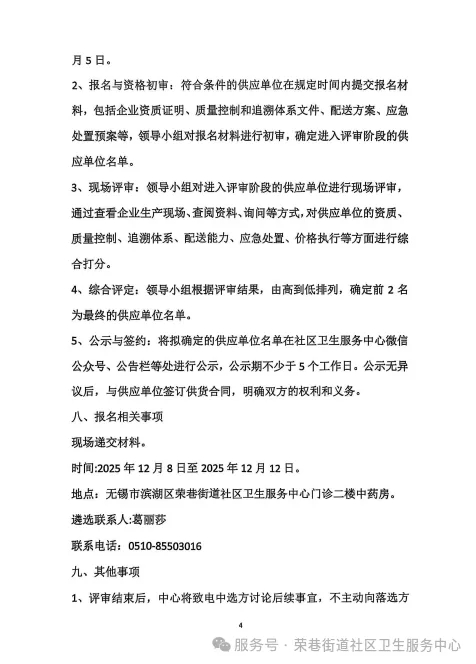 月 5 日。

2、报名与资格初审：符合条件的供应单位在规定时间内提交报名材料，包括企业资质证明、质量控制和追溯体系文件、配送方案、应急处置预案等，领导小组对报名材料进行初审，确定进入评审阶段的供应单位名单。

3、现场评审：领导小组对进入评审阶段的供应单位进行现场评审，通过查看企业生产现场、查阅资料、询问等方式，对供应单位的资质、质量控制、追溯体系、配送能力、应急处置、价格执行等方面进行综合打分。

4、综合评定：领导小组根据评审结果，由高到低排列，确定前 2 名为最终的供应单位名单。

5、公示与签约：将拟确定的供应单位名单在社区卫生服务中心微信公众号、公告栏等处进行公示，公示期不少于 5 个工作日。公示无异议后，与供应单位签订供货合同，明确双方的权利和义务。

八、报名相关事项

现场递交材料。

时间:2025 年 12 月 8 日至 2025 年 12 月 12 日。

地点：无锡市滨湖区荣巷街道社区卫生服务中心门诊二楼中药房。

遴选联系人:葛丽莎

联系电话：0510-85503016

九、其他事项

1、评审结束后，中心将致电中选方讨论后续事宜，不主动向落选方

4

服务号 · 荣巷街道社区卫生服务中心